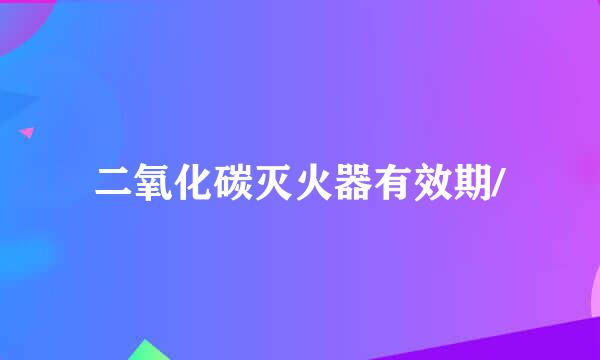 二氧化碳灭火器有效期/